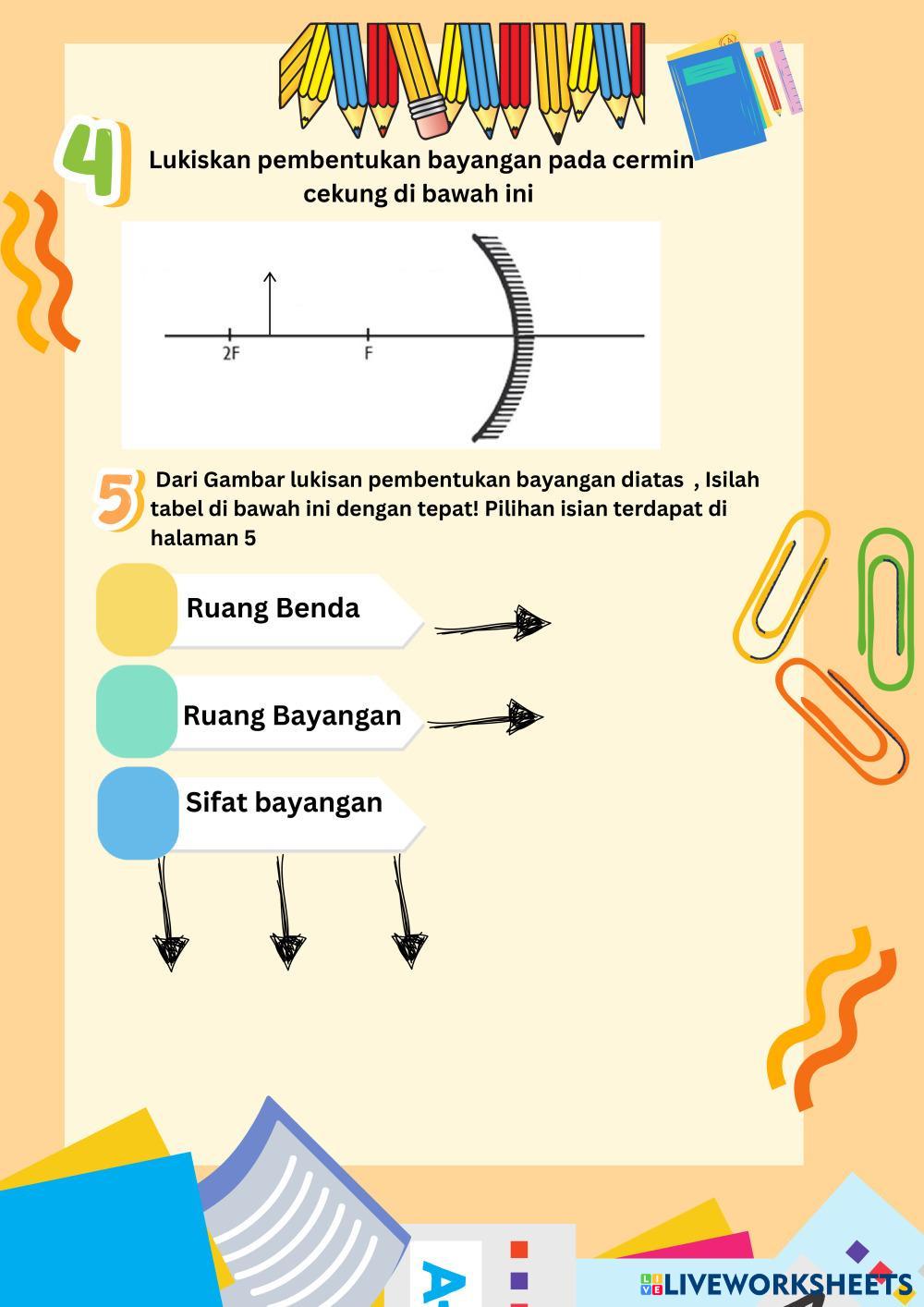 4

Lukiskan pembentukan bayangan pada cermin cekung di bawah ini

2F

F

5

Dari Gambar lukisan pembentukan bayangan diatas , Isilah tabel di bawah ini dengan tepat! Pilihan isian terdapat di halaman 5

Ruang Benda

Ruang Bayangan

Sifat bayangan

LIVEWORKSHEETS